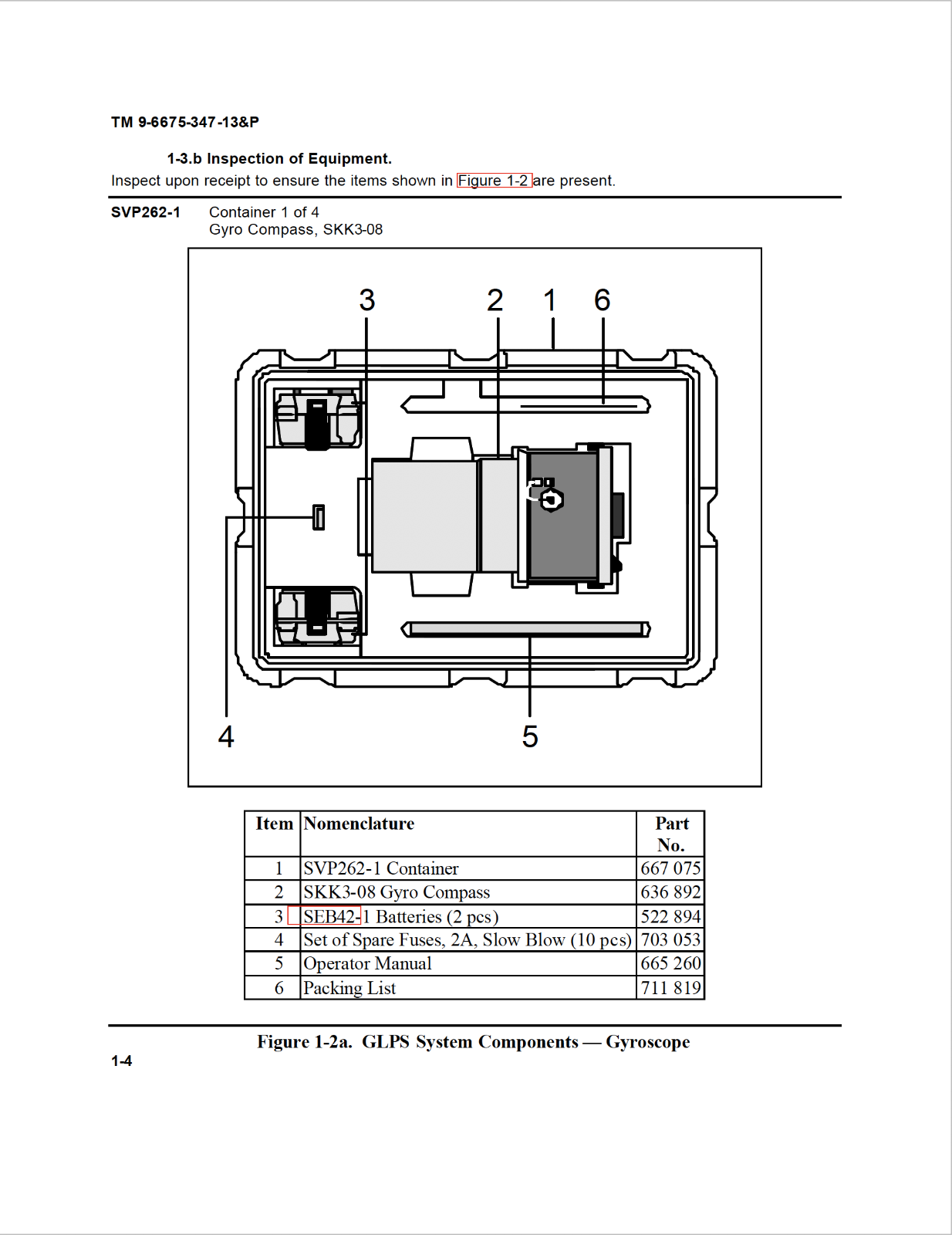 TM 9-6675-347-13&P

1-3.b Inspection of Equipment.

Inspect upon receipt to ensure the items shown in Figure 1-2 are present.

SVP262-1 Container 1 of 4
Gyro Compass, SKK3-08

3 2 1 6

4 5

| Item | Nomenclature | Part No. |
|---|---|---|
| 1 | SVP262-1 Container | 667 075 |
| 2 | SKK3-08 Gyro Compass | 636 892 |
| 3 | SEB42-1 Batteries (2 pcs) | 522 894 |
| 4 | Set of Spare Fuses, 2A, Slow Blow (10 pcs) | 703 053 |
| 5 | Operator Manual | 665 260 |
| 6 | Packing List | 711 819 |

Figure 1-2a. GLPS System Components — Gyroscope

1-4